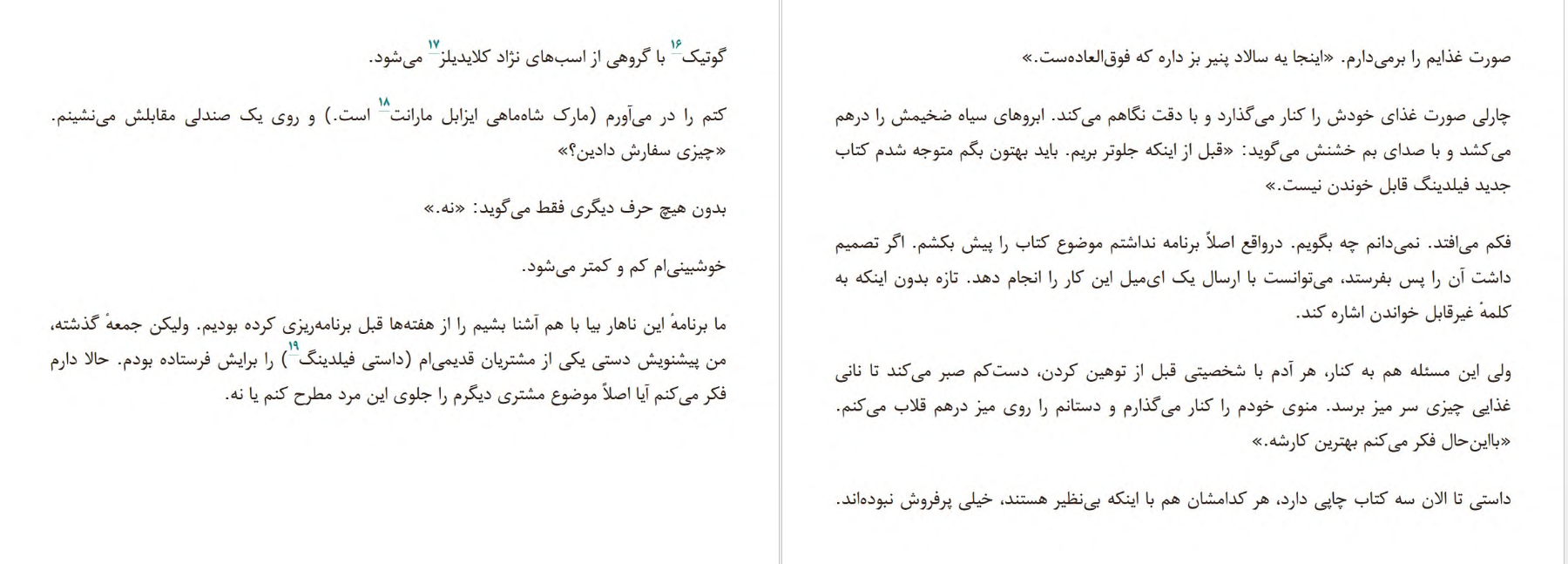 صورت غذایم را برمی‌دارم. «اینجا یه سالاد پنیر بز داره که فوق‌العاده‌ست.»

چارلی صورت غذای خودش را کنار می‌گذارد و با دقت نگاهم می‌کند. ابروهای سیاه ضخیمش را درهم می‌کشد و با صدای بم خشنش می‌گوید: «قبل از اینکه جلوتر بریم. باید بهتون بگم متوجه شدم کتاب جدید فیلدینگ قابل خوندن نیست.»

فکم می‌افتد. نمی‌دانم چه بگویم. درواقع اصلاً برنامه نداشتم موضوع کتاب را پیش بکشم. اگر تصمیم داشت آن را پس بفرستد، می‌توانست با ارسال یک ای‌میل این کار را انجام دهد. تازه بدون اینکه به کلمهٔ غیرقابل خواندن اشاره کند.

ولی این مسئله هم به کنار، هر آدم با شخصیتی قبل از توهین کردن، دست‌کم صبر می‌کند تا نانی غذایی چیزی سر میز برسد. منوی خودم را کنار می‌گذارم و دستانم را روی میز درهم قلاب می‌کنم. «بااین‌حال فکر می‌کنم بهترین کارشه.»

داستی تا الان سه کتاب چاپی دارد، هر کدامشان هم با اینکه بی‌نظیر هستند، خیلی پرفروش نبوده‌اند.

گوتیک$^{۱۶}$ با گروهی از اسب‌های نژاد کلایدیلز$^{۱۷}$ می‌شود.

کتم را در می‌آورم (مارک شاه‌ماهی ایزابل مارانت$^{۱۸}$ است.) و روی یک صندلی مقابلش می‌نشینم. «چیزی سفارش دادین؟»

بدون هیچ حرف دیگری فقط می‌گوید: «نه.»

خوشبینی‌ام کم و کمتر می‌شود.

ما برنامهٔ این ناهار بیا با هم آشنا بشیم را از هفته‌ها قبل برنامه‌ریزی کرده بودیم. ولیکن جمعهٔ گذشته، من پیشنویش دستی یکی از مشتریان قدیمی‌ام (داستی فیلدینگ$^{۱۹}$) را برایش فرستاده بودم. حالا دارم فکر می‌کنم آیا اصلاً موضوع مشتری دیگرم را جلوی این مرد مطرح کنم یا نه.